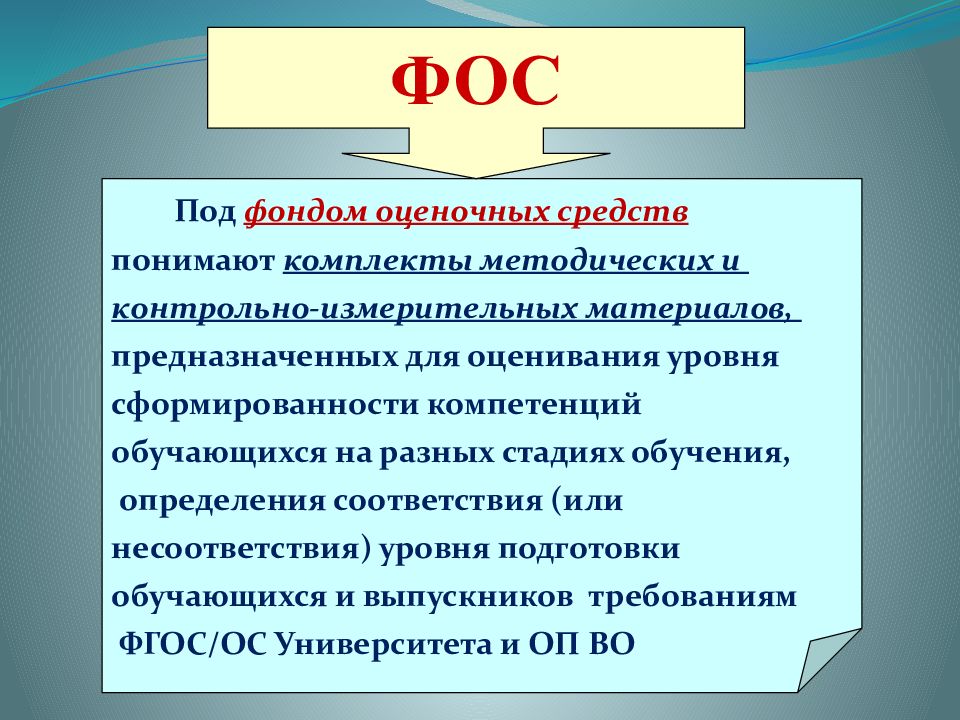 ФОС

Под фондом оценочных средств понимают комплекты методических и контрольно-измерительных материалов, предназначенных для оценивания уровня сформированности компетенций обучающихся на разных стадиях обучения, определения соответствия (или несоответствия) уровня подготовки обучающихся и выпускников требованиям ФГОС/ОС Университета и ОП ВО